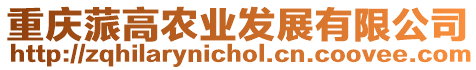 重庆蒎高农业发展有限公司
http://zqhilarynichol.cn.coovee.com